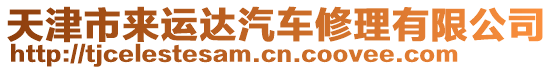 天津市来运达汽车修理有限公司
http://tjcelestesam.cn.coovee.com